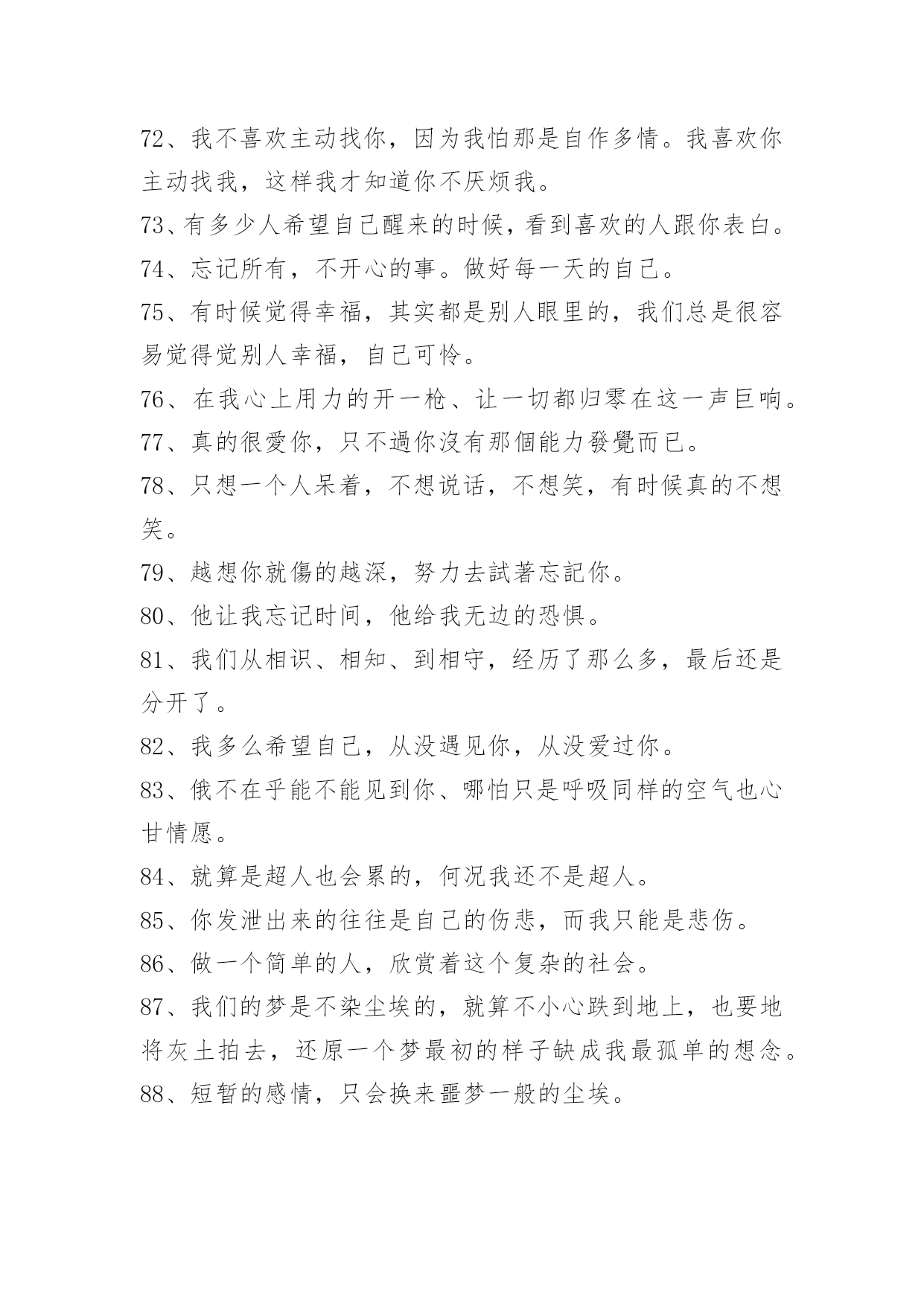 72、我不喜欢主动找你，因为我怕那是自作多情。我喜欢你主动找我，这样我才知道你不厌烦我。

73、有多少人希望自己醒来的时候，看到喜欢的人跟你表白。

74、忘记所有，不开心的事。做好每一天的自己。

75、有时候觉得幸福，其实都是别人眼里的，我们总是很容易觉得觉别人幸福，自己可怜。

76、在我心上用力的开一枪、让一切都归零在这一声巨响。

77、真的很愛你，只不過你沒有那個能力發覺而已。

78、只想一个人呆着，不想说话，不想笑，有时候真的不想笑。

79、越想你就傷的越深，努力去試著忘記你。

80、他让我忘记时间，他给我无边的恐惧。

81、我们从相识、相知、到相守，经历了那么多，最后还是分开了。

82、我多么希望自己，从没遇见你，从没爱过你。

83、俄不在乎能不能见到你、哪怕只是呼吸同样的空气也心甘情愿。

84、就算是超人也会累的，何况我还不是超人。

85、你发泄出来的往往是自己的伤悲，而我只能是悲伤。

86、做一个简单的人，欣赏着这个复杂的社会。

87、我们的梦是不染尘埃的，就算不小心跌到地上，也要地将灰土拍去，还原一个梦最初的样子缺成我最孤单的想念。

88、短暂的感情，只会换来噩梦一般的尘埃。